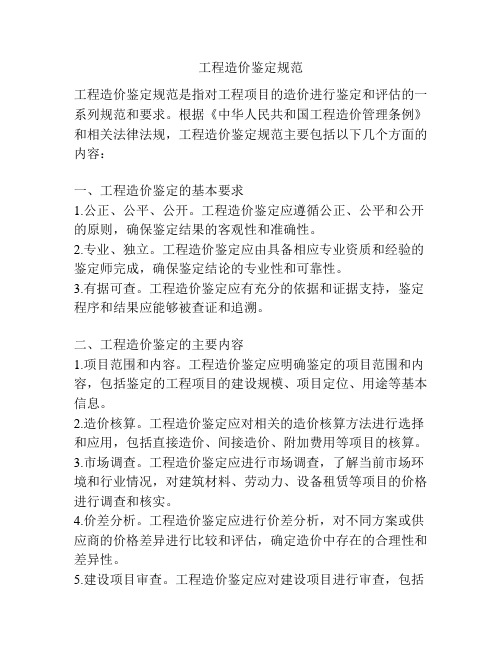 工程造价鉴定规范

工程造价鉴定规范是指对工程项目的造价进行鉴定和评估的一系列规范和要求。根据《中华人民共和国工程造价管理条例》和相关法律法规，工程造价鉴定规范主要包括以下几个方面的内容：

一、工程造价鉴定的基本要求
1.公正、公平、公开。工程造价鉴定应遵循公正、公平和公开的原则，确保鉴定结果的客观性和准确性。
2.专业、独立。工程造价鉴定应由具备相应专业资质和经验的鉴定师完成，确保鉴定结论的专业性和可靠性。
3.有据可查。工程造价鉴定应有充分的依据和证据支持，鉴定程序和结果应能够被查证和追溯。

二、工程造价鉴定的主要内容
1.项目范围和内容。工程造价鉴定应明确鉴定的项目范围和内容，包括鉴定的工程项目的建设规模、项目定位、用途等基本信息。
2.造价核算。工程造价鉴定应对相关的造价核算方法进行选择和应用，包括直接造价、间接造价、附加费用等项目的核算。
3.市场调查。工程造价鉴定应进行市场调查，了解当前市场环境和行业情况，对建筑材料、劳动力、设备租赁等项目的价格进行调查和核实。
4.价差分析。工程造价鉴定应进行价差分析，对不同方案或供应商的价格差异进行比较和评估，确定造价中存在的合理性和差异性。
5.建设项目审查。工程造价鉴定应对建设项目进行审查，包括